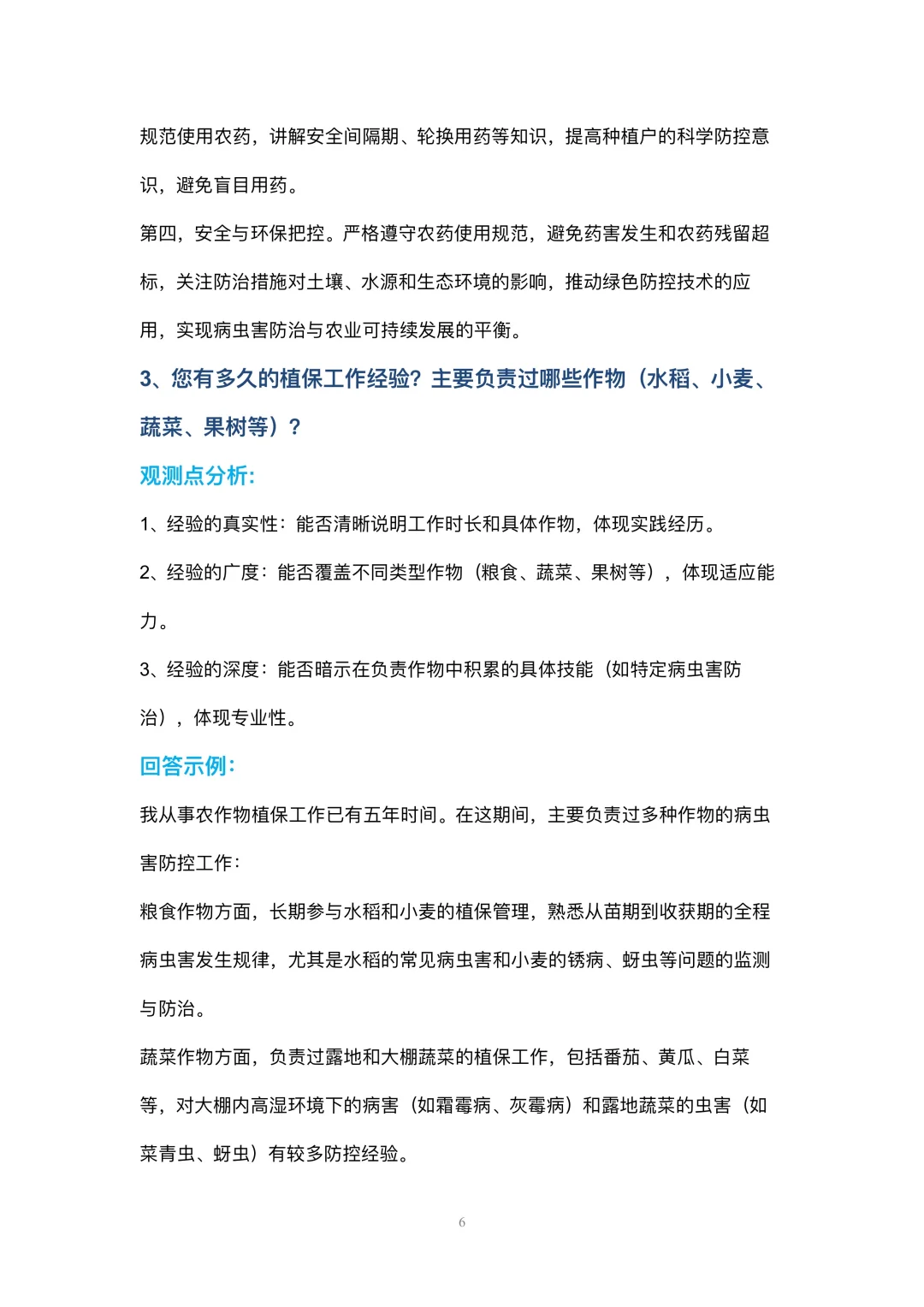 规范使用农药，讲解安全间隔期、轮换用药等知识，提高种植户的科学防控意识，避免盲目用药。

第四，安全与环保把控。严格遵守农药使用规范，避免药害发生和农药残留超标，关注防治措施对土壤、水源和生态环境的影响，推动绿色防控技术的应用，实现病虫害防治与农业可持续发展的平衡。

3、您有多久的植保工作经验？主要负责过哪些作物（水稻、小麦、蔬菜、果树等）？

观测点分析:

1、经验的真实性：能否清晰说明工作时长和具体作物，体现实践经历。

2、经验的广度：能否覆盖不同类型作物（粮食、蔬菜、果树等），体现适应能力。

3、经验的深度：能否暗示在负责作物中积累的具体技能（如特定病虫害防治），体现专业性。

回答示例:

我从事农作物植保工作已有五年时间。在这期间，主要负责过多种作物的病虫害防控工作：

粮食作物方面，长期参与水稻和小麦的植保管理，熟悉从苗期到收获期的全程病虫害发生规律，尤其是水稻的常见病虫害和小麦的锈病、蚜虫等问题的监测与防治。

蔬菜作物方面，负责过露地和大棚蔬菜的植保工作，包括番茄、黄瓜、白菜等，对大棚内高湿环境下的病害（如霜霉病、灰霉病）和露地蔬菜的虫害（如菜青虫、蚜虫）有较多防控经验。

6